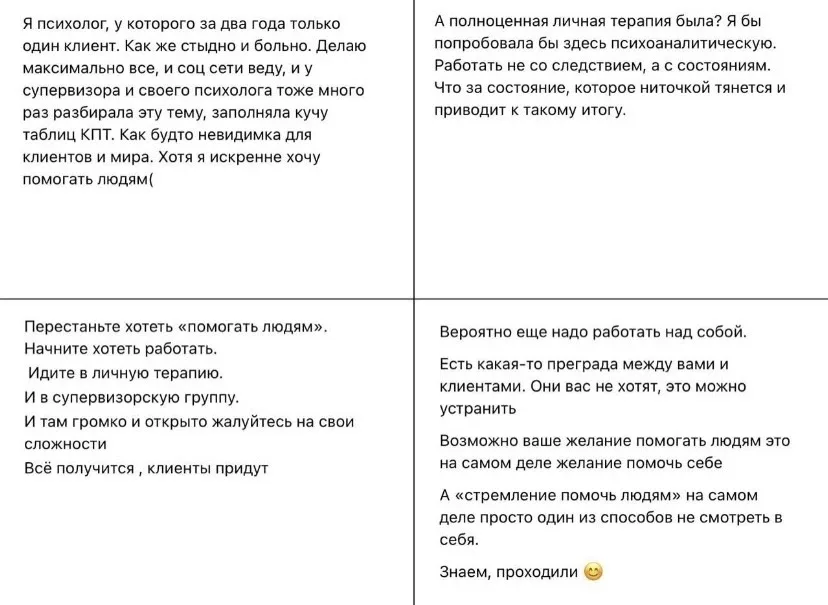 Я психолог, у которого за два года только один клиент. Как же стыдно и больно. Делаю максимально все, и соц сети веду, и у супервизора и своего психолога тоже много раз разбирала эту тему, заполняла кучу таблиц КПТ. Как будто невидимка для клиентов и мира. Хотя я искренне хочу помогать людям(

А полноценная личная терапия была? Я бы попробовала бы здесь психоаналитическую. Работать не со следствием, а с состояниям. Что за состояние, которое ниточкой тянется и приводит к такому итогу.

Перестаньте хотеть «помогать людям».
Начните хотеть работать.
Идите в личную терапию.
И в супервизорскую группу.
И там громко и открыто жалуйтесь на свои сложности
Всё получится , клиенты придут

Вероятно еще надо работать над собой.

Есть какая-то преграда между вами и клиентами. Они вас не хотят, это можно устранить

Возможно ваше желание помогать людям это на самом деле желание помочь себе

А «стремление помочь людям» на самом деле просто один из способов не смотреть в себя.

Знаем, проходили 😊